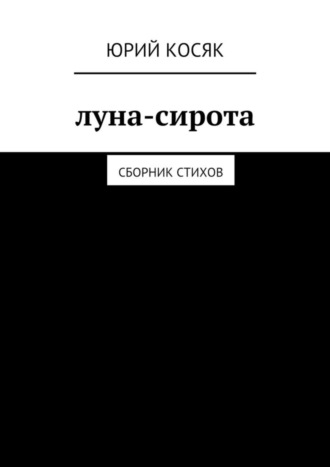 ЮРИЙ КОСЯК

луна-сирота

СБОРНИК СТИХОВ